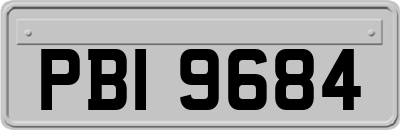 PBI 9684